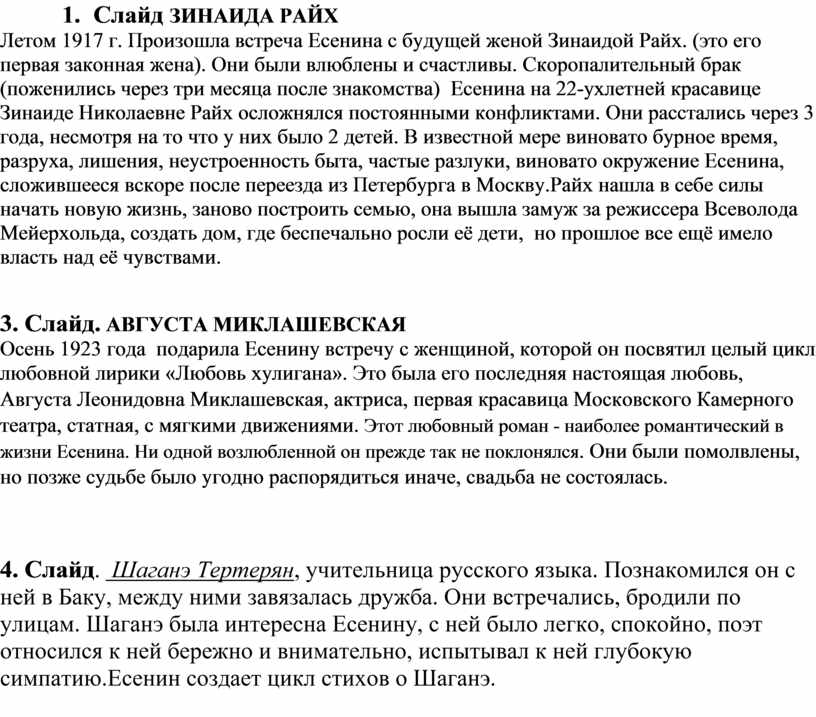 1. Слайд ЗИНАИДА РАЙХ
Летом 1917 г. Произошла встреча Есенина с будущей женой Зинаидой Райх. (это его первая законная жена). Они были влюблены и счастливы. Скоропалительный брак (поженились через три месяца после знакомства) Есенина на 22-ухлетней красавице Зинаиде Николаевне Райх осложнялся постоянными конфликтами. Они расстались через 3 года, несмотря на то что у них было 2 детей. В известной мере виновато бурное время, разруха, лишения, неустроенность быта, частые разлуки, виновато окружение Есенина, сложившееся вскоре после переезда из Петербурга в Москву.Райх нашла в себе силы начать новую жизнь, заново построить семью, она вышла замуж за режиссера Всеволода Мейерхольда, создать дом, где беспечально росли её дети, но прошлое все ещё имело власть над её чувствами.

3. Слайд. АВГУСТА МИКЛАШЕВСКАЯ
Осень 1923 года подарила Есенину встречу с женщиной, которой он посвятил целый цикл любовной лирики «Любовь хулигана». Это была его последняя настоящая любовь, Августа Леонидовна Миклашевская, актриса, первая красавица Московского Камерного театра, статная, с мягкими движениями. Этот любовный роман - наиболее романтический в жизни Есенина. Ни одной возлюбленной он прежде так не поклонялся. Они были помолвлены, но позже судьбе было угодно распорядиться иначе, свадьба не состоялась.

4. Слайд. Шаганэ Тертерян, учительница русского языка. Познакомился он с ней в Баку, между ними завязалась дружба. Они встречались, бродили по улицам. Шаганэ была интересна Есенину, с ней было легко, спокойно, поэт относился к ней бережно и внимательно, испытывал к ней глубокую симпатию.Есенин создает цикл стихов о Шаганэ.